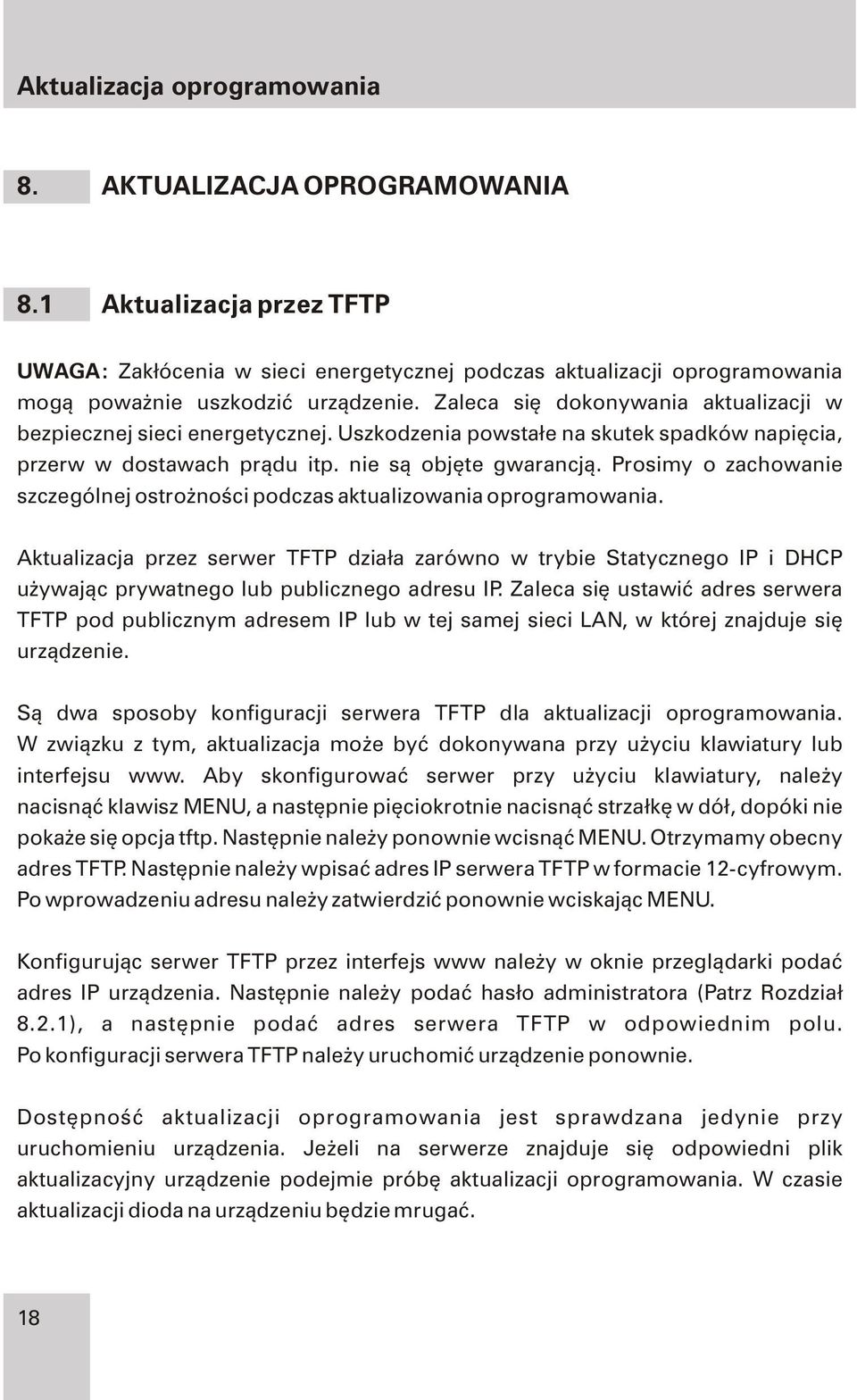 Aktualizacja oprogramowania

8. AKTUALIZACJA OPROGRAMOWANIA

8.1 Aktualizacja przez TFTP

UWAGA: Zakłócenia w sieci energetycznej podczas aktualizacji oprogramowania mogą poważnie uszkodzić urządzenie. Zaleca się dokonywania aktualizacji w bezpiecznej sieci energetycznej. Uszkodzenia powstałe na skutek spadków napięcia, przerw w dostawach prądu itp. nie są objęte gwarancją. Prosimy o zachowanie szczególnej ostrożności podczas aktualizowania oprogramowania.

Aktualizacja przez serwer TFTP działa zarówno w trybie Statycznego IP i DHCP używając prywatnego lub publicznego adresu IP. Zaleca się ustawić adres serwera TFTP pod publicznym adresem IP lub w tej samej sieci LAN, w której znajduje się urządzenie.

Są dwa sposoby konfiguracji serwera TFTP dla aktualizacji oprogramowania. W związku z tym, aktualizacja może być dokonywana przy użyciu klawiatury lub interfejsu www. Aby skonfigurować serwer przy użyciu klawiatury, należy nacisnąć klawisz MENU, a następnie pięciokrotnie nacisnąć strzałkę w dół, dopóki nie pokaże się opcja tftp. Następnie należy ponownie wcisnąć MENU. Otrzymamy obecny adres TFTP. Następnie należy wpisać adres IP serwera TFTP w formacie 12-cyfrowym. Po wprowadzeniu adresu należy zatwierdzić ponownie wciskając MENU.

Konfigurując serwer TFTP przez interfejs www należy w oknie przeglądarki podać adres IP urządzenia. Następnie należy podać hasło administratora (Patrz Rozdział 8.2.1), a następnie podać adres serwera TFTP w odpowiednim polu. Po konfiguracji serwera TFTP należy uruchomić urządzenie ponownie.

Dostępność aktualizacji oprogramowania jest sprawdzana jedynie przy uruchomieniu urządzenia. Jeżeli na serwerze znajduje się odpowiedni plik aktualizacyjny urządzenie podejmie próbę aktualizacji oprogramowania. W czasie aktualizacji dioda na urządzeniu będzie mrugać.

18